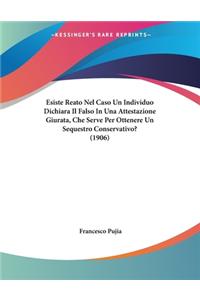 ~KESSINGER'S RARE REPRINTS~

Esiste Reato Nel Caso Un Individuo Dichiara Il Falso In Una Attestazione Giurata, Che Serve Per Ottenere Un Sequestro Conservativo? (1906)

Francesco Pujia